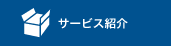 サービス紹介